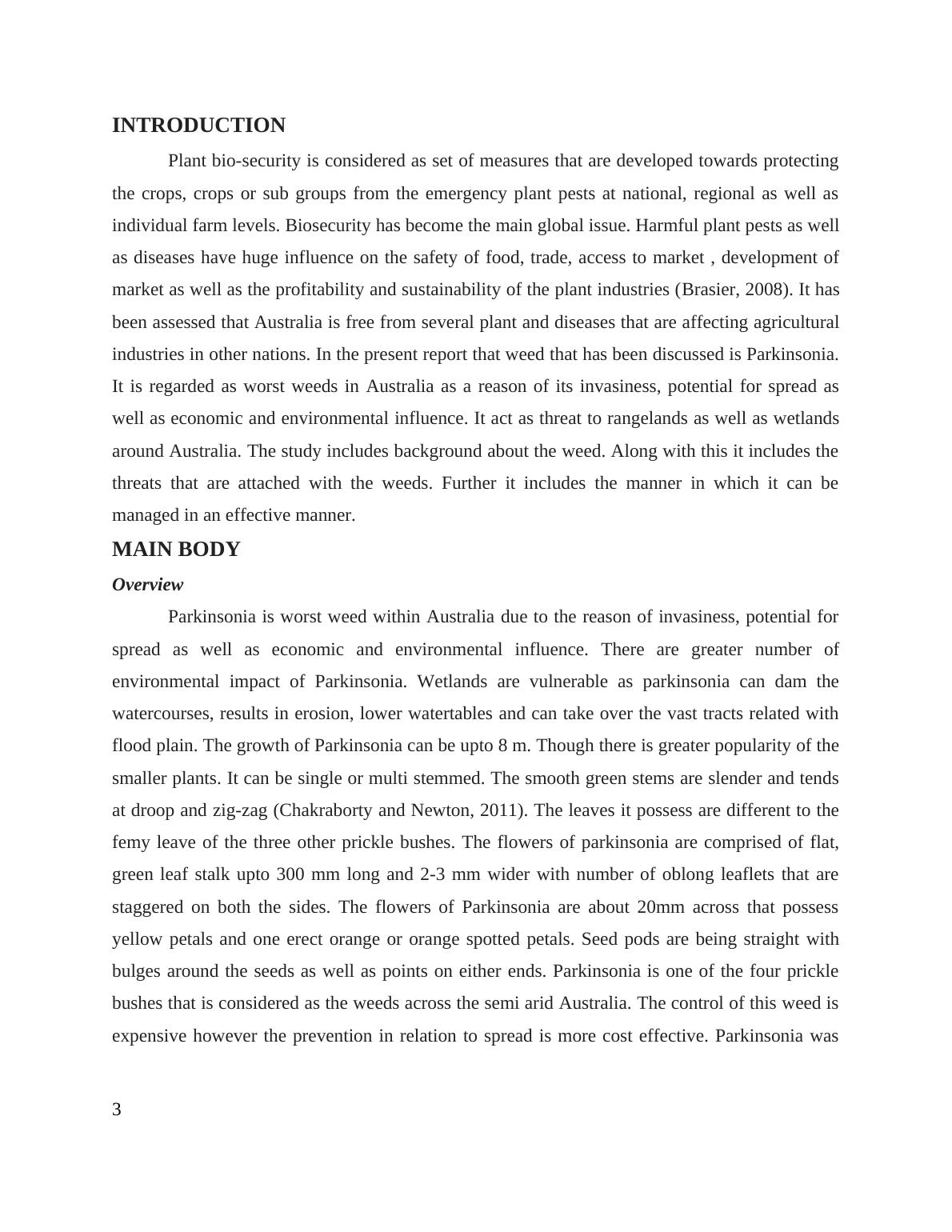 INTRODUCTION

Plant bio-security is considered as set of measures that are developed towards protecting the crops, crops or sub groups from the emergency plant pests at national, regional as well as individual farm levels. Biosecurity has become the main global issue. Harmful plant pests as well as diseases have huge influence on the safety of food, trade, access to market , development of market as well as the profitability and sustainability of the plant industries (Brasier, 2008). It has been assessed that Australia is free from several plant and diseases that are affecting agricultural industries in other nations. In the present report that weed that has been discussed is Parkinsonia. It is regarded as worst weeds in Australia as a reason of its invasiness, potential for spread as well as economic and environmental influence. It act as threat to rangelands as well as wetlands around Australia. The study includes background about the weed. Along with this it includes the threats that are attached with the weeds. Further it includes the manner in which it can be managed in an effective manner.

MAIN BODY

Overview

Parkinsonia is worst weed within Australia due to the reason of invasiness, potential for spread as well as economic and environmental influence. There are greater number of environmental impact of Parkinsonia. Wetlands are vulnerable as parkinsonia can dam the watercourses, results in erosion, lower watertables and can take over the vast tracts related with flood plain. The growth of Parkinsonia can be upto 8 m. Though there is greater popularity of the smaller plants. It can be single or multi stemmed. The smooth green stems are slender and tends at droop and zig-zag (Chakraborty and Newton, 2011). The leaves it possess are different to the femy leave of the three other prickle bushes. The flowers of parkinsonia are comprised of flat, green leaf stalk upto 300 mm long and 2-3 mm wider with number of oblong leaflets that are staggered on both the sides. The flowers of Parkinsonia are about 20mm across that possess yellow petals and one erect orange or orange spotted petals. Seed pods are being straight with bulges around the seeds as well as points on either ends. Parkinsonia is one of the four prickle bushes that is considered as the weeds across the semi arid Australia. The control of this weed is expensive however the prevention in relation to spread is more cost effective. Parkinsonia was

3